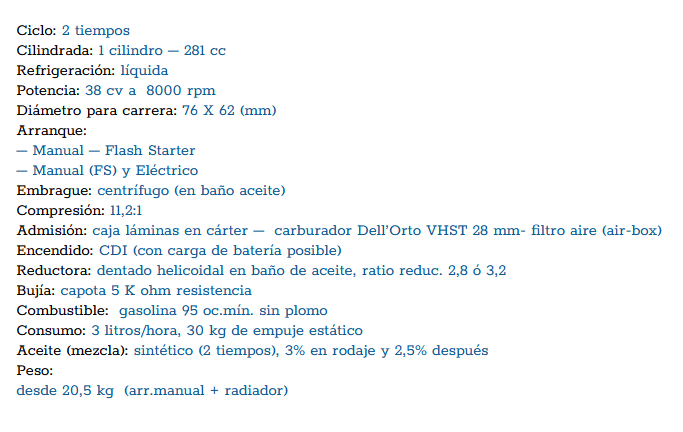 Ciclo: 2 tiempos
Cilindrada: 1 cilindro — 281 cc
Refrigeración: líquida
Potencia: 38 cv a 8000 rpm
Diámetro para carrera: 76 X 62 (mm)
Arranque:
— Manual — Flash Starter
— Manual (FS) y Eléctrico
Embrague: centrífugo (en baño aceite)
Compresión: 11,2:1
Admisión: caja láminas en cárter — carburador Dell'Orto VHST 28 mm- filtro aire (air-box)
Encendido: CDI (con carga de batería posible)
Reductora: dentado helicoidal en baño de aceite, ratio reduc. 2,8 ó 3,2
Bujía: capota 5 K ohm resistencia
Combustible: gasolina 95 oc.mín. sin plomo
Consumo: 3 litros/hora, 30 kg de empuje estático
Aceite (mezcla): sintético (2 tiempos), 3% en rodaje y 2,5% después
Peso:
desde 20,5 kg (arr.manual + radiador)